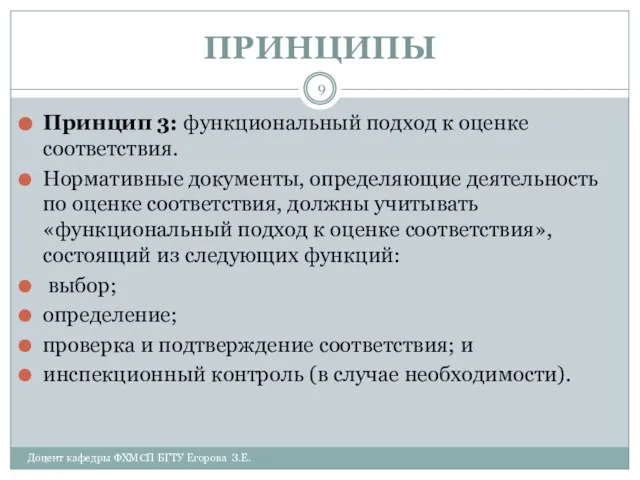 ПРИНЦИПЫ

9

Принцип 3: функциональный подход к оценке соответствия.

Нормативные документы, определяющие деятельность по оценке соответствия, должны учитывать «функциональный подход к оценке соответствия», состоящий из следующих функций:

выбор;

определение;

проверка и подтверждение соответствия; и

инспекционный контроль (в случае необходимости).

Доцент кафедры ФХМСП БГТУ Егорова З.Е.